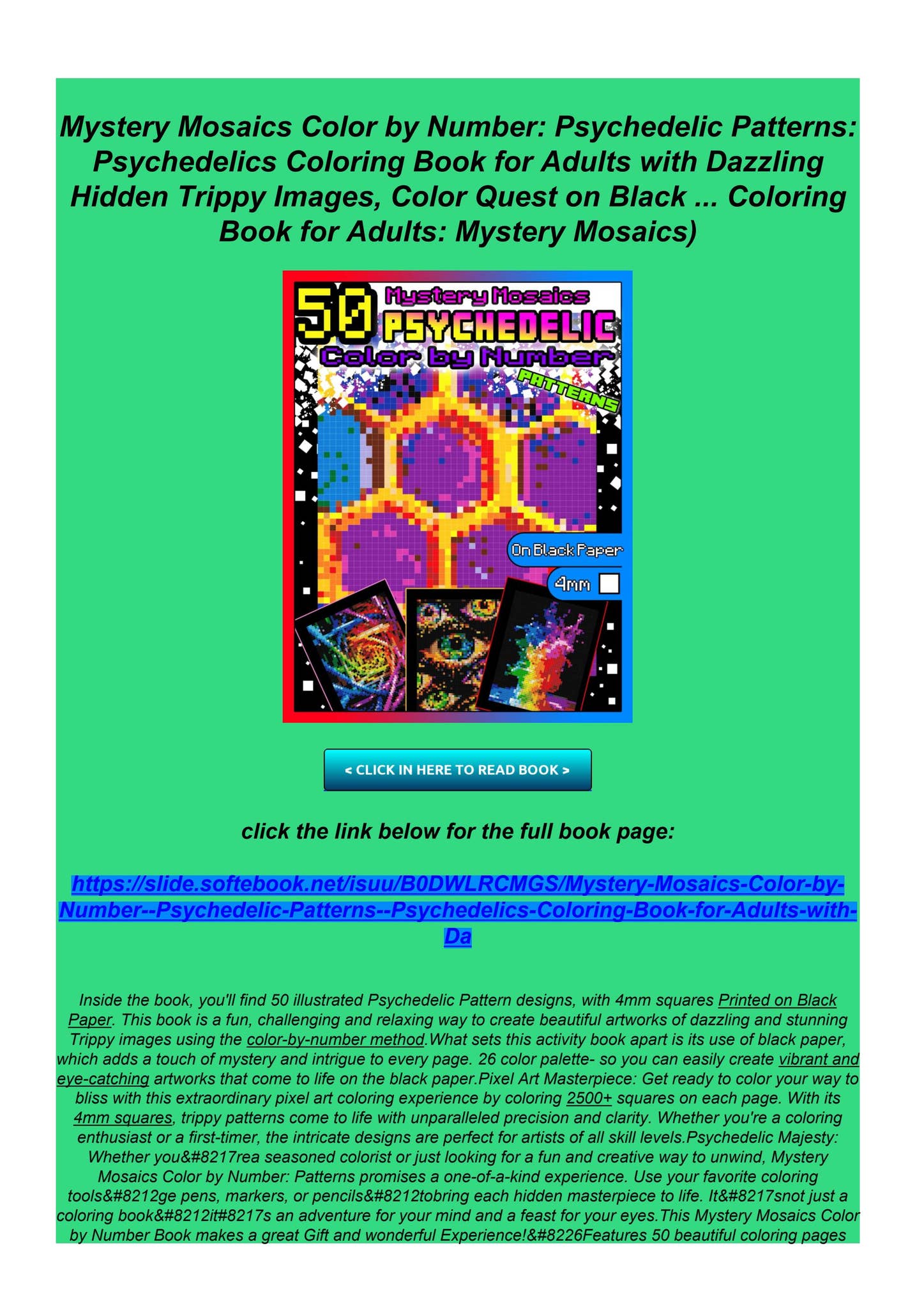 Mystery Mosaics Color by Number: Psychedelic Patterns: Psychedelics Coloring Book for Adults with Dazzling Hidden Trippy Images, Color Quest on Black ... Coloring Book for Adults: Mystery Mosaics)

50 Mystery Mosaics PSYCHEDELIC Color by Number PATTERNS

On Black Paper

4mm

< CLICK IN HERE TO READ BOOK >

click the link below for the full book page:

https://slide.softebook.net/isuu/B0DWLRCMGS/Mystery-Mosaics-Color-by-Number--Psychedelic-Patterns--Psychedelics-Coloring-Book-for-Adults-with-Da

Inside the book, you'll find 50 illustrated Psychedelic Pattern designs, with 4mm squares Printed on Black Paper. This book is a fun, challenging and relaxing way to create beautiful artworks of dazzling and stunning Trippy images using the color-by-number method.What sets this activity book apart is its use of black paper, which adds a touch of mystery and intrigue to every page. 26 color palette- so you can easily create vibrant and eye-catching artworks that come to life on the black paper.Pixel Art Masterpiece: Get ready to color your way to bliss with this extraordinary pixel art coloring experience by coloring 2500+ squares on each page. With its 4mm squares, trippy patterns come to life with unparalleled precision and clarity. Whether you're a coloring enthusiast or a first-timer, the intricate designs are perfect for artists of all skill levels.Psychedelic Majesty: Whether you&#8217rea seasoned colorist or just looking for a fun and creative way to unwind, Mystery Mosaics Color by Number: Patterns promises a one-of-a-kind experience. Use your favorite coloring tools&#8212ge pens, markers, or pencils&#8212tobring each hidden masterpiece to life. It&#8217snot just a coloring book&#8212it#8217s an adventure for your mind and a feast for your eyes.This Mystery Mosaics Color by Number Book makes a great Gift and wonderful Experience!&#8226Features 50 beautiful coloring pages